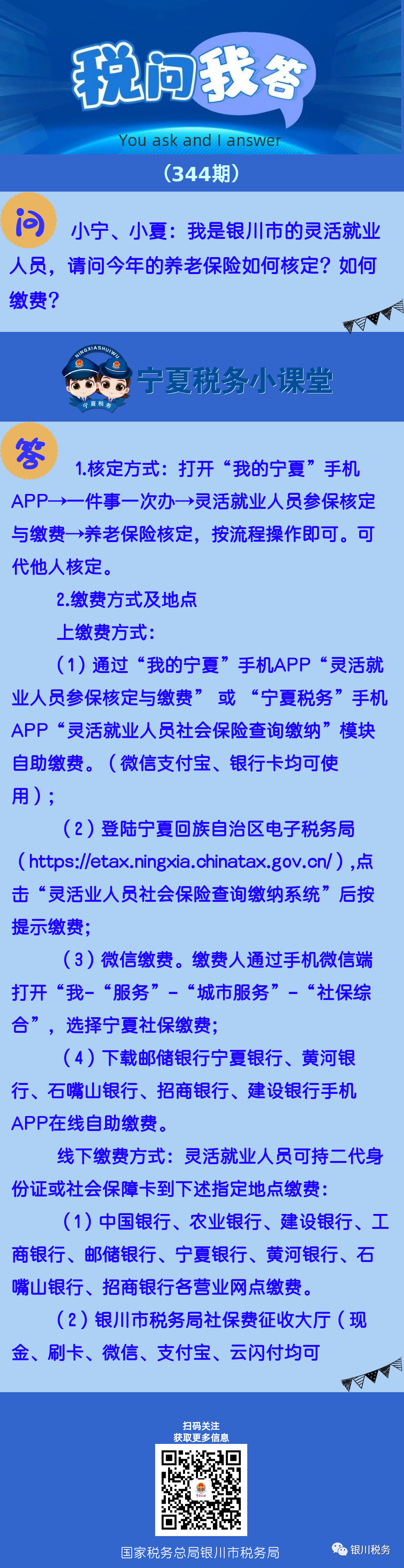 税问我答
You ask and I answer
（344期）

问 小宁、小夏：我是银川市的灵活就业人员，请问今年的养老保险如何核定？如何缴费？

NINGXIASHUIWU
宁夏税务
宁夏税务小课堂

答 1.核定方式：打开“我的宁夏”手机APP→一件事一次办→灵活就业人员参保核定与缴费→养老保险核定，按流程操作即可。可代他人核定。

2.缴费方式及地点

上缴费方式：

（1）通过“我的宁夏”手机APP“灵活就业人员参保核定与缴费” 或 “宁夏税务”手机APP“灵活就业人员社会保险查询缴纳”模块自助缴费。（微信支付宝、银行卡均可使用）；

（2）登陆宁夏回族自治区电子税务局（https://etax.ningxia.chinatax.gov.cn/）,点击“灵活业人员社会保险查询缴纳系统”后按提示缴费；

（3）微信缴费。缴费人通过手机微信端打开“我-“服务”-“城市服务”-“社保综合”，选择宁夏社保缴费；

（4）下载邮储银行宁夏银行、黄河银行、石嘴山银行、招商银行、建设银行手机APP在线自助缴费。

线下缴费方式：灵活就业人员可持二代身份证或社会保障卡到下述指定地点缴费：

（1）中国银行、农业银行、建设银行、工商银行、邮储银行、宁夏银行、黄河银行、石嘴山银行、招商银行各营业网点缴费。

（2）银川市税务局社保费征收大厅（现金、刷卡、微信、支付宝、云闪付均可

扫码关注
获取更多信息

国家税务总局银川市税务局
银川税务